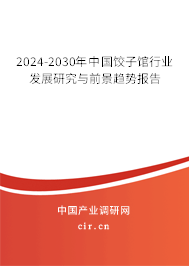 2024-2030年中国饺子馆行业发展研究与前景趋势报告

中国产业调研网
cir.cn